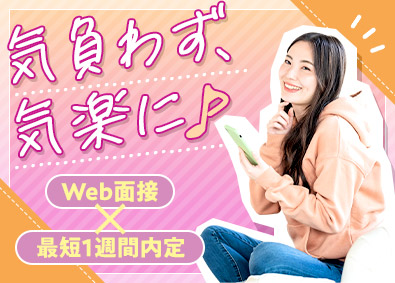 気負わず、
気楽に♪

Web面接
×
最短1週間内定